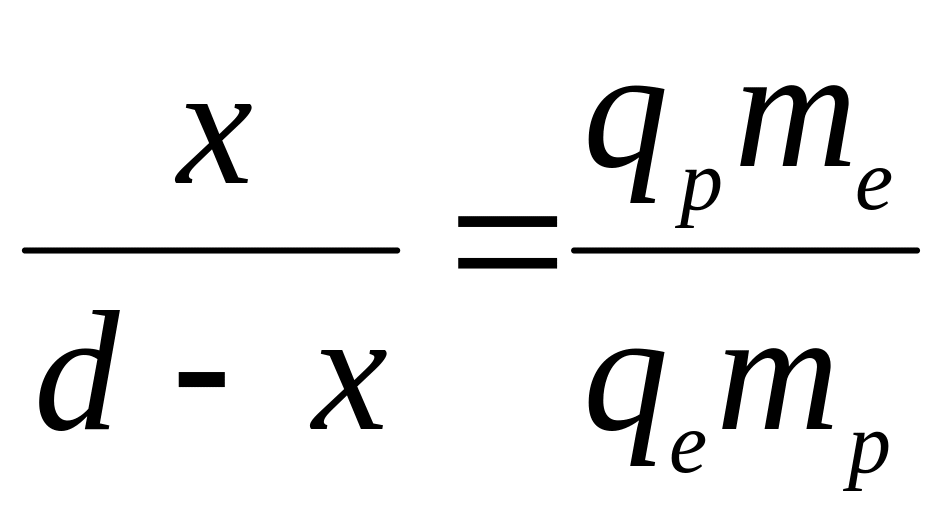 $\frac{x}{d - x} = \frac{q_p m_e}{q_e m_p}$